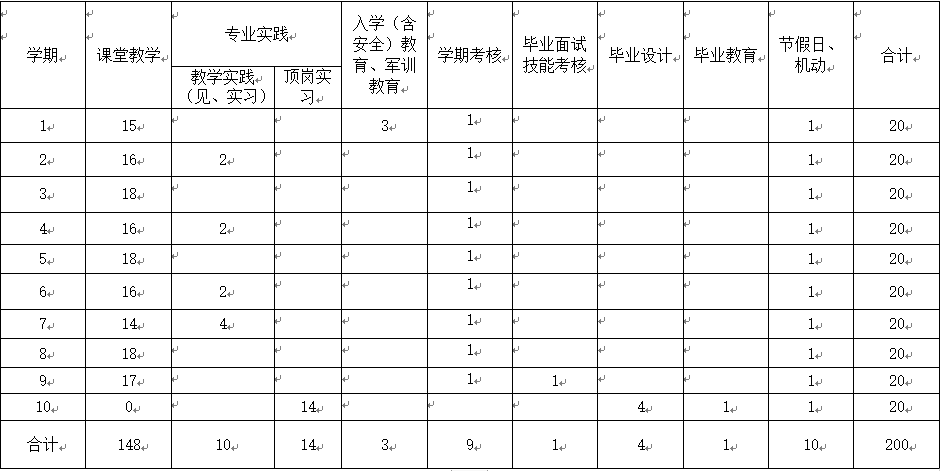 | 学期 | 课堂教学 | 专业实践 教学实践（见、实习） | 专业实践 顶岗实习 | 入学（含安全）教育、军训教育 | 学期考核 | 毕业面试技能考核 | 毕业设计 | 毕业教育 | 节假日、机动 | 合计 |
|---|---|---|---|---|---|---|---|---|---|---|
| 1 | 15 | | | 3 | 1 | | | | 1 | 20 |
| 2 | 16 | 2 | | | 1 | | | | 1 | 20 |
| 3 | 18 | | | | 1 | | | | 1 | 20 |
| 4 | 16 | 2 | | | 1 | | | | 1 | 20 |
| 5 | 18 | | | | 1 | | | | 1 | 20 |
| 6 | 16 | 2 | | | 1 | | | | 1 | 20 |
| 7 | 14 | 4 | | | 1 | | | | 1 | 20 |
| 8 | 18 | | | | 1 | | | | 1 | 20 |
| 9 | 17 | | | | 1 | 1 | | | 1 | 20 |
| 10 | 0 | | 14 | | | | 4 | 1 | 1 | 20 |
| 合计 | 148 | 10 | 14 | 3 | 9 | 1 | 4 | 1 | 10 | 200 |